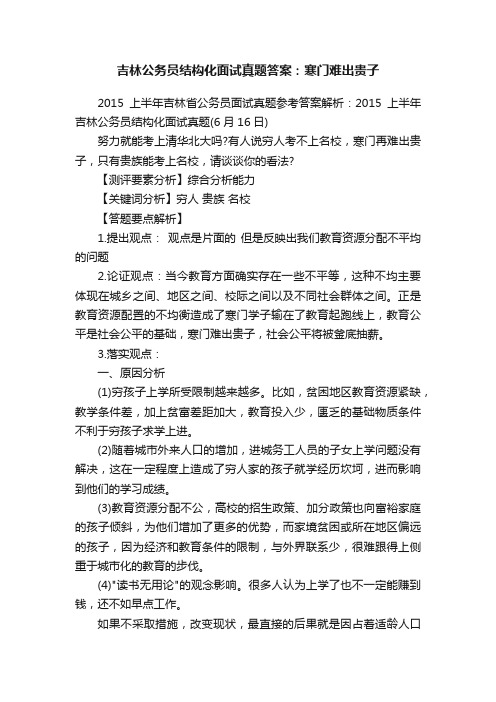 吉林公务员结构化面试真题答案：寒门难出贵子

2015 上半年吉林省公务员面试真题参考答案解析：2015 上半年吉林公务员结构化面试真题(6 月 16 日)

努力就能考上清华北大吗?有人说穷人考不上名校，寒门再难出贵子，只有贵族能考上名校，请谈谈你的看法?

【测评要素分析】综合分析能力

【关键词分析】穷人 贵族 名校

【答题要点解析】

1.提出观点： 观点是片面的 但是反映出我们教育资源分配不平均的问题

2.论证观点：当今教育方面确实存在一些不平等，这种不均主要体现在城乡之间、地区之间、校际之间以及不同社会群体之间。正是教育资源配置的不均衡造成了寒门学子输在了教育起跑线上，教育公平是社会公平的基础，寒门难出贵子，社会公平将被釜底抽薪。

3.落实观点：

一、原因分析

(1)穷孩子上学所受限制越来越多。比如，贫困地区教育资源紧缺，教学条件差，加上贫富差距加大，教育投入少，匮乏的基础物质条件不利于穷孩子求学上进。

(2)随着城市外来人口的增加，进城务工人员的子女上学问题没有解决，这在一定程度上造成了穷人家的孩子就学经历坎坷，进而影响到他们的学习成绩。

(3)教育资源分配不公，高校的招生政策、加分政策也向富裕家庭的孩子倾斜，为他们增加了更多的优势，而家境贫困或所在地区偏远的孩子，因为经济和教育条件的限制，与外界联系少，很难跟得上侧重于城市化的教育的步伐。

(4)"读书无用论"的观念影响。很多人认为上学了也不一定能赚到钱，还不如早点工作。

如果不采取措施，改变现状，最直接的后果就是因占着适龄人口